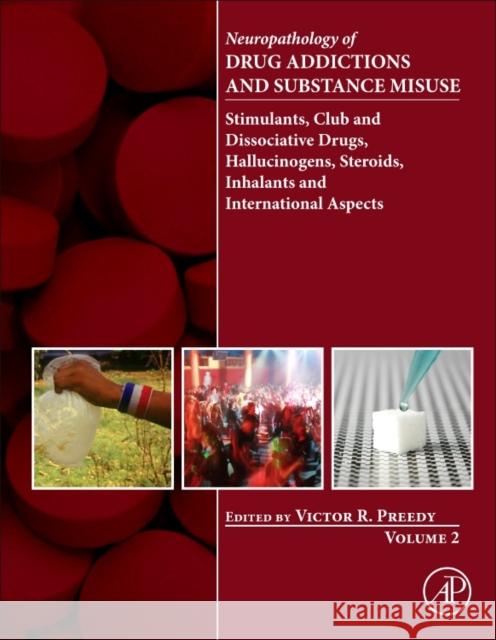 Neuropathology of
DRUG ADDICTIONS AND SUBSTANCE MISUSE

Stimulants, Club and Dissociative Drugs, Hallucinogens, Steroids, Inhalants and International Aspects

EDITED BY VICTOR R. PREEDY
VOLUME 2

AP

Kraina Książek